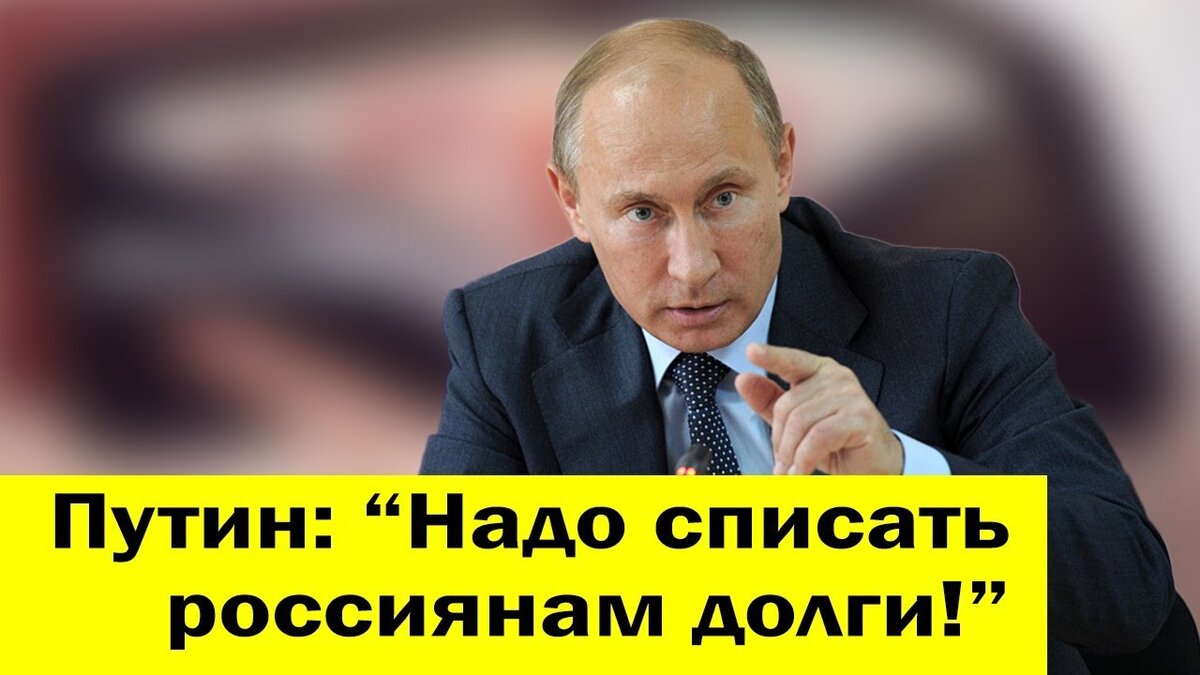 Путин: “Надо списать россиянам долги!”